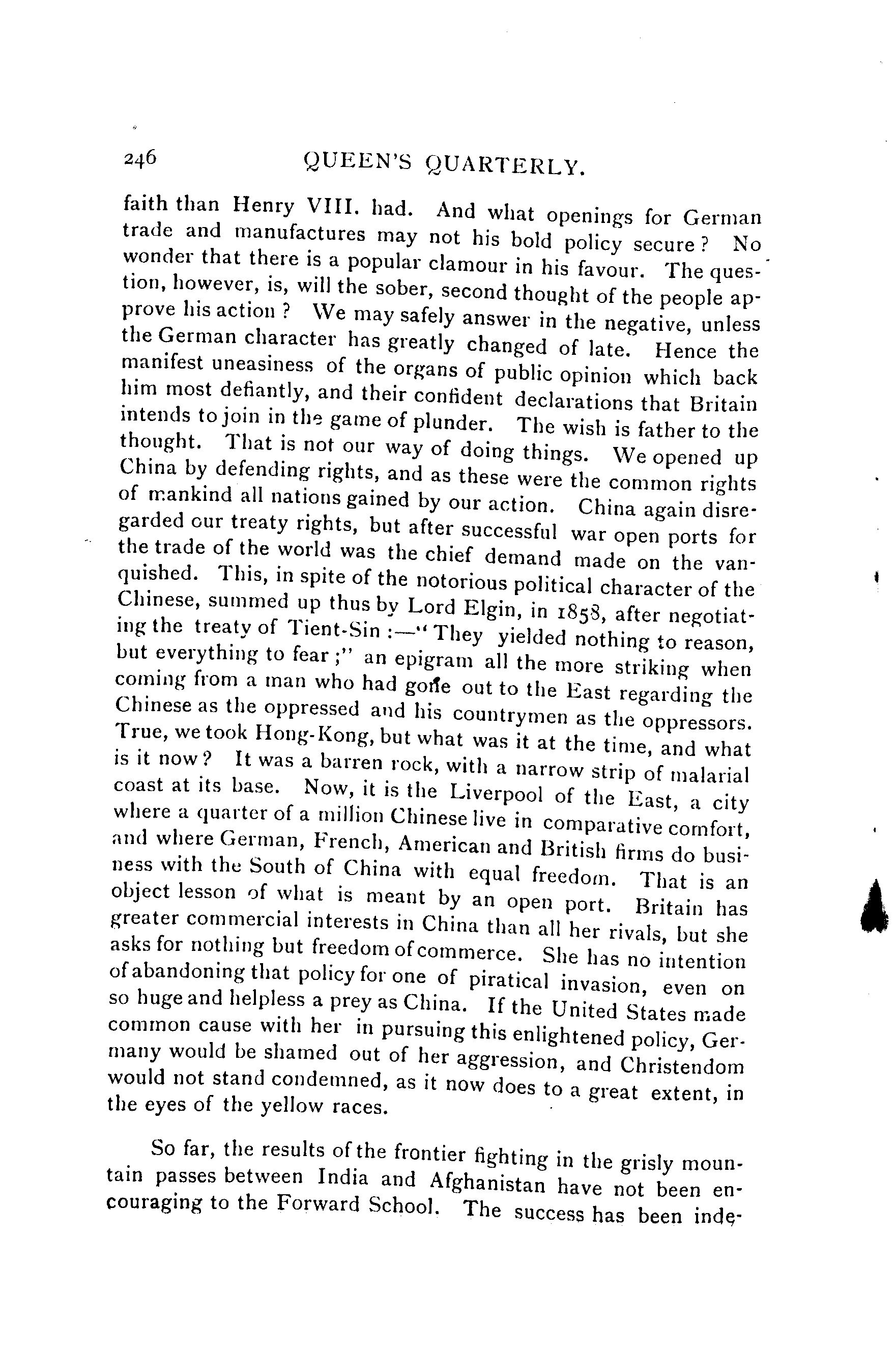 246 QUEEN'S QUARTERLY.

faith than Henry VIII. had. And what openings for German trade and manufactures may not his bold policy secure? No wonder that there is a popular clamour in his favour. The question, however, is, will the sober, second thought of the people approve his action? We may safely answer in the negative, unless the German character has greatly changed of late. Hence the manifest uneasiness of the organs of public opinion which back him most defiantly, and their confident declarations that Britain intends to join in the game of plunder. The wish is father to the thought. That is not our way of doing things. We opened up China by defending rights, and as these were the common rights of mankind all nations gained by our action. China again disregarded our treaty rights, but after successful war open ports for the trade of the world was the chief demand made on the vanquished. This, in spite of the notorious political character of the Chinese, summed up thus by Lord Elgin, in 1858, after negotiating the treaty of Tient-Sin :—"They yielded nothing to reason, but everything to fear;" an epigram all the more striking when coming from a man who had gone out to the East regarding the Chinese as the oppressed and his countrymen as the oppressors. True, we took Hong-Kong, but what was it at the time, and what is it now? It was a barren rock, with a narrow strip of malarial coast at its base. Now, it is the Liverpool of the East, a city where a quarter of a million Chinese live in comparative comfort, and where German, French, American and British firms do business with the South of China with equal freedom. That is an object lesson of what is meant by an open port. Britain has greater commercial interests in China than all her rivals, but she asks for nothing but freedom of commerce. She has no intention of abandoning that policy for one of piratical invasion, even on so huge and helpless a prey as China. If the United States made common cause with her in pursuing this enlightened policy, Germany would be shamed out of her aggression, and Christendom would not stand condemned, as it now does to a great extent, in the eyes of the yellow races.

So far, the results of the frontier fighting in the grisly mountain passes between India and Afghanistan have not been encouraging to the Forward School. The success has been inde-